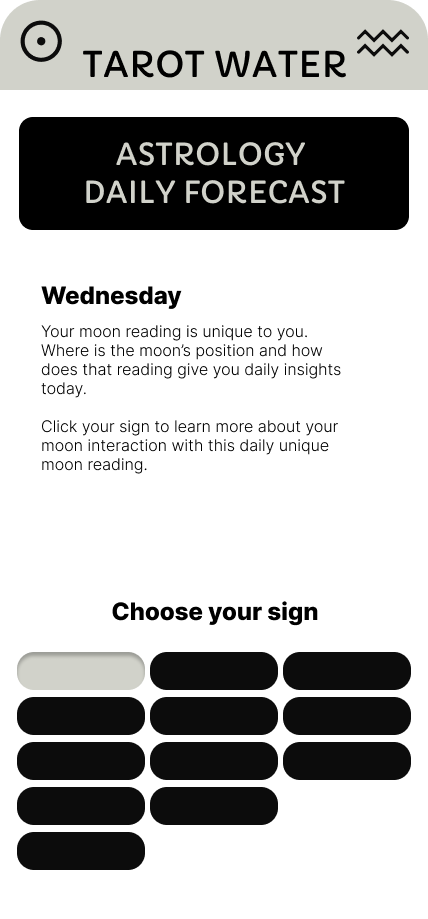 TAROT WATER

ASTROLOGY
DAILY FORECAST

Wednesday

Your moon reading is unique to you. Where is the moon's position and how does that reading give you daily insights today.

Click your sign to learn more about your moon interaction with this daily unique moon reading.

Choose your sign